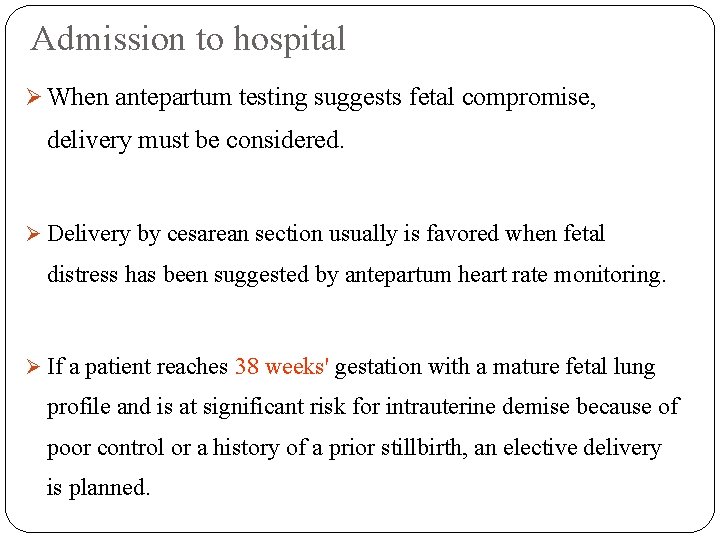 Admission to hospital

➢ When antepartum testing suggests fetal compromise, delivery must be considered.

➢ Delivery by cesarean section usually is favored when fetal distress has been suggested by antepartum heart rate monitoring.

➢ If a patient reaches 38 weeks' gestation with a mature fetal lung profile and is at significant risk for intrauterine demise because of poor control or a history of a prior stillbirth, an elective delivery is planned.